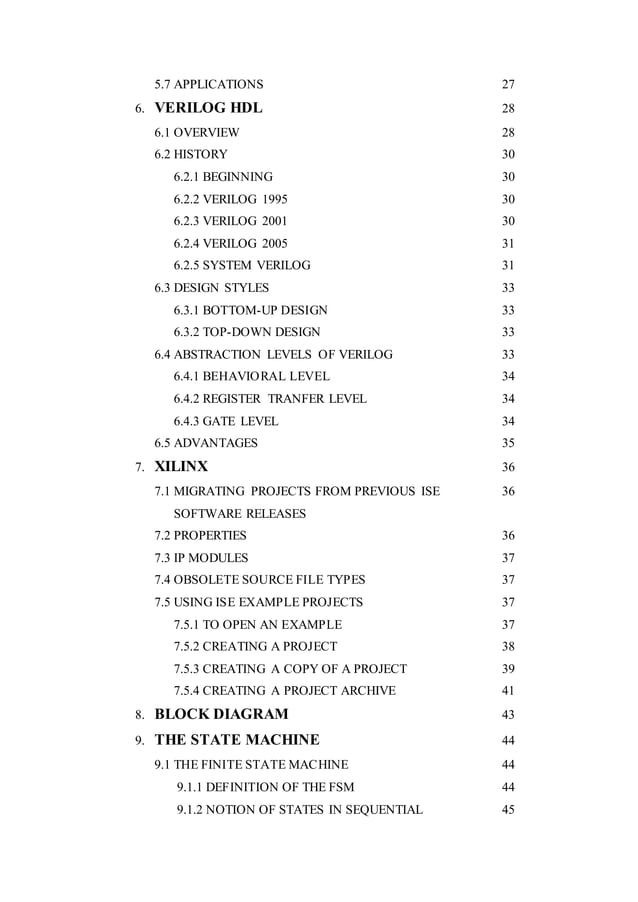 5.7 APPLICATIONS 27

6. VERILOG HDL 28

6.1 OVERVIEW 28

6.2 HISTORY 30

6.2.1 BEGINNING 30

6.2.2 VERILOG 1995 30

6.2.3 VERILOG 2001 30

6.2.4 VERILOG 2005 31

6.2.5 SYSTEM VERILOG 31

6.3 DESIGN STYLES 33

6.3.1 BOTTOM-UP DESIGN 33

6.3.2 TOP-DOWN DESIGN 33

6.4 ABSTRACTION LEVELS OF VERILOG 33

6.4.1 BEHAVIORAL LEVEL 34

6.4.2 REGISTER TRANFER LEVEL 34

6.4.3 GATE LEVEL 34

6.5 ADVANTAGES 35

7. XILINX 36

7.1 MIGRATING PROJECTS FROM PREVIOUS ISE SOFTWARE RELEASES 36

7.2 PROPERTIES 36

7.3 IP MODULES 37

7.4 OBSOLETE SOURCE FILE TYPES 37

7.5 USING ISE EXAMPLE PROJECTS 37

7.5.1 TO OPEN AN EXAMPLE 37

7.5.2 CREATING A PROJECT 38

7.5.3 CREATING A COPY OF A PROJECT 39

7.5.4 CREATING A PROJECT ARCHIVE 41

8. BLOCK DIAGRAM 43

9. THE STATE MACHINE 44

9.1 THE FINITE STATE MACHINE 44

9.1.1 DEFINITION OF THE FSM 44

9.1.2 NOTION OF STATES IN SEQUENTIAL 45